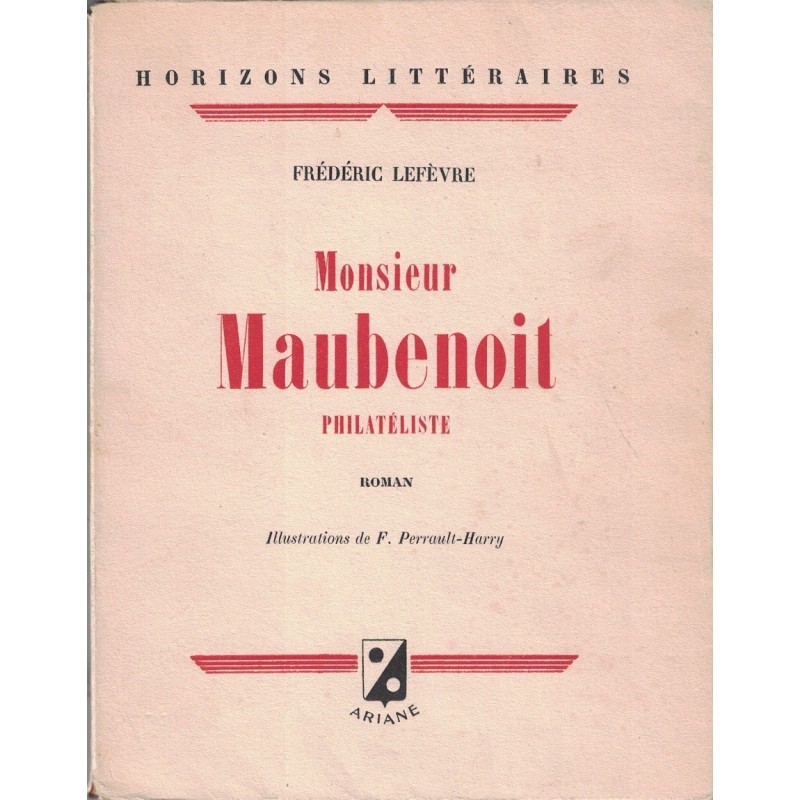 HORIZONS LITTÉRAIRES

FRÉDÉRIC LEFÈVRE

Monsieur
Maubenoit
PHILATÉLISTE

ROMAN

Illustrations de F. Perrault-Harry

ARIANE